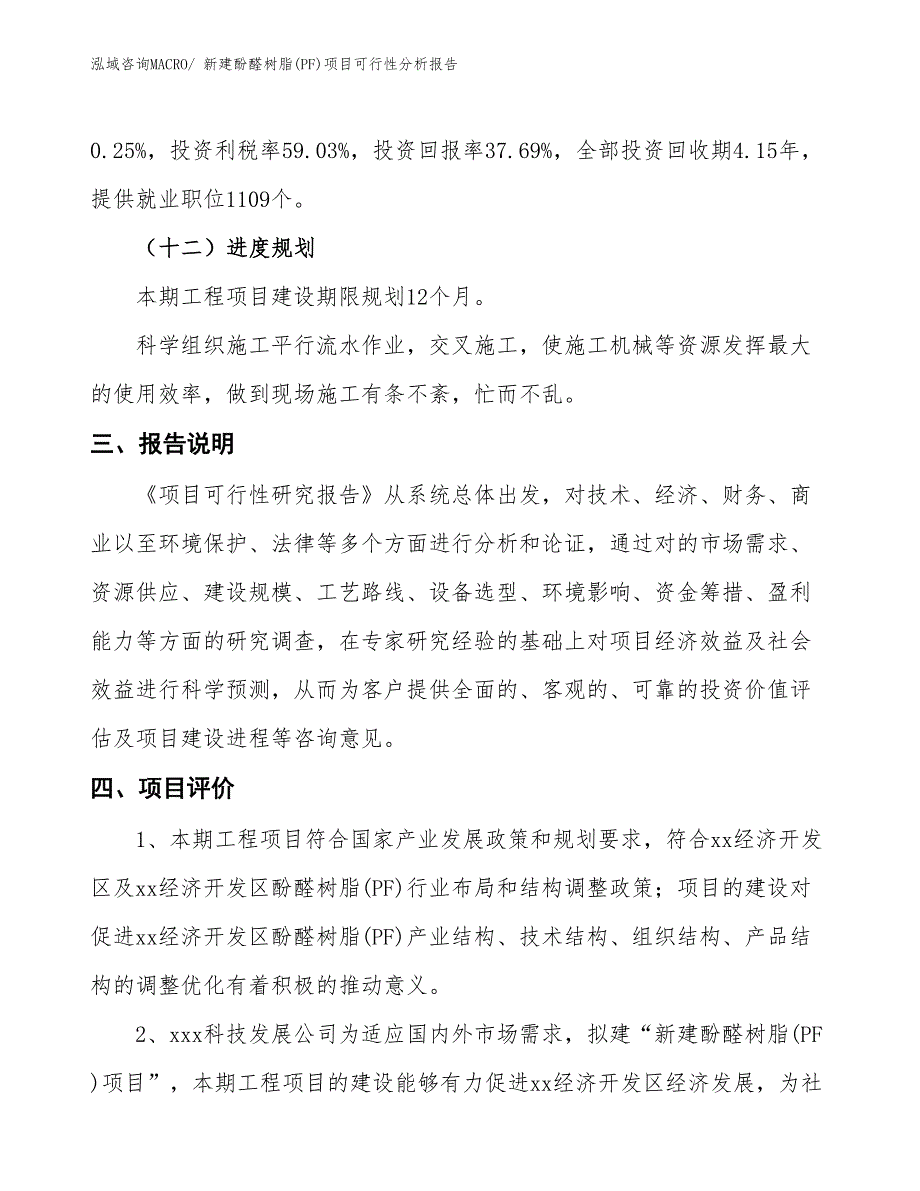 泓域咨询MACRO/ 新建酚醛树脂(PF)项目可行性分析报告

0.25%，投资利税率59.03%，投资回报率37.69%，全部投资回收期4.15年，提供就业职位1109个。

（十二）进度规划

本期工程项目建设期限规划12个月。

科学组织施工平行流水作业，交叉施工，使施工机械等资源发挥最大的使用效率，做到现场施工有条不紊，忙而不乱。

三、报告说明

《项目可行性研究报告》从系统总体出发，对技术、经济、财务、商业以至环境保护、法律等多个方面进行分析和论证，通过对的市场需求、资源供应、建设规模、工艺路线、设备选型、环境影响、资金筹措、盈利能力等方面的研究调查，在专家研究经验的基础上对项目经济效益及社会效益进行科学预测，从而为客户提供全面的、客观的、可靠的投资价值评估及项目建设进程等咨询意见。

四、项目评价

1、本期工程项目符合国家产业发展政策和规划要求，符合xx经济开发区及xx经济开发区酚醛树脂(PF)行业布局和结构调整政策；项目的建设对促进xx经济开发区酚醛树脂(PF)产业结构、技术结构、组织结构、产品结构的调整优化有着积极的推动意义。

2、xxx科技发展公司为适应国内外市场需求，拟建“新建酚醛树脂(PF)项目”，本期工程项目的建设能够有力促进xx经济开发区经济发展，为社